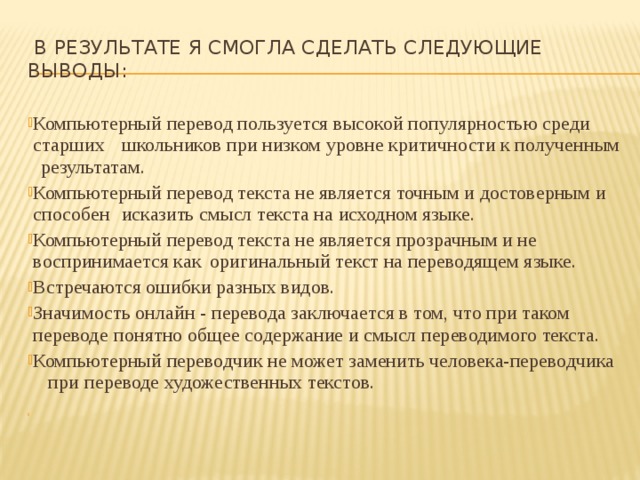 В РЕЗУЛЬТАТЕ Я СМОГЛА СДЕЛАТЬ СЛЕДУЮЩИЕ ВЫВОДЫ:

Компьютерный перевод пользуется высокой популярностью среди старших школьников при низком уровне критичности к полученным результатам.

Компьютерный перевод текста не является точным и достоверным и способен исказить смысл текста на исходном языке.

Компьютерный перевод текста не является прозрачным и не воспринимается как оригинальный текст на переводящем языке.

Встречаются ошибки разных видов.

Значимость онлайн - перевода заключается в том, что при таком переводе понятно общее содержание и смысл переводимого текста.

Компьютерный переводчик не может заменить человека-переводчика при переводе художественных текстов.